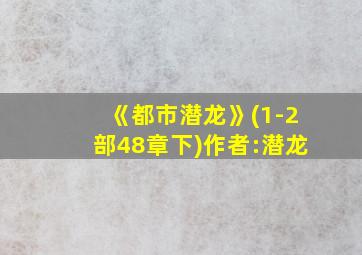 《都市潜龙》(1-2部48章下)作者:潜龙